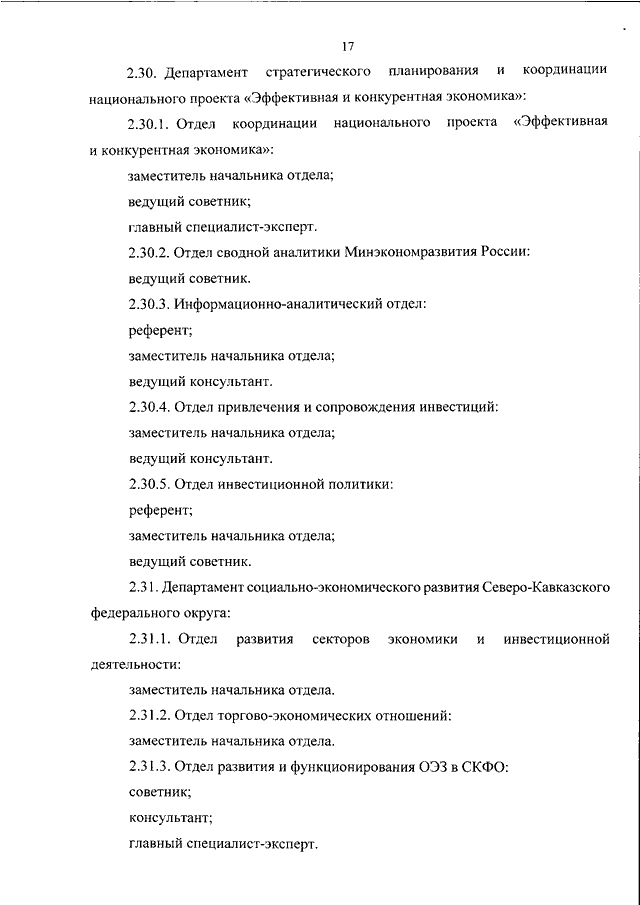 17

2.30. Департамент стратегического планирования и координации национального проекта «Эффективная и конкурентная экономика»:

2.30.1. Отдел координации национального проекта «Эффективная и конкурентная экономика»:

заместитель начальника отдела;

ведущий советник;

главный специалист-эксперт.

2.30.2. Отдел сводной аналитики Минэкономразвития России:

ведущий советник.

2.30.3. Информационно-аналитический отдел:

референт;

заместитель начальника отдела;

ведущий консультант.

2.30.4. Отдел привлечения и сопровождения инвестиций:

заместитель начальника отдела;

ведущий консультант.

2.30.5. Отдел инвестиционной политики:

референт;

заместитель начальника отдела;

ведущий советник.

2.31. Департамент социально-экономического развития Северо-Кавказского федерального округа:

2.31.1. Отдел развития секторов экономики и инвестиционной деятельности:

заместитель начальника отдела.

2.31.2. Отдел торгово-экономических отношений:

заместитель начальника отдела.

2.31.3. Отдел развития и функционирования ОЭЗ в СКФО:

советник;

консультант;

главный специалист-эксперт.